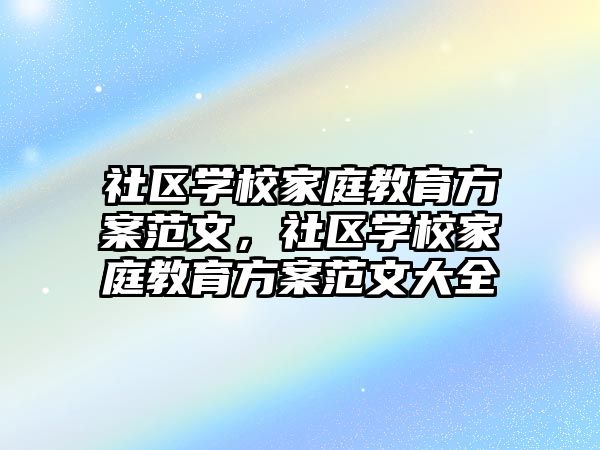 社区学校家庭教育方案范文，社区学校家庭教育方案范文大全